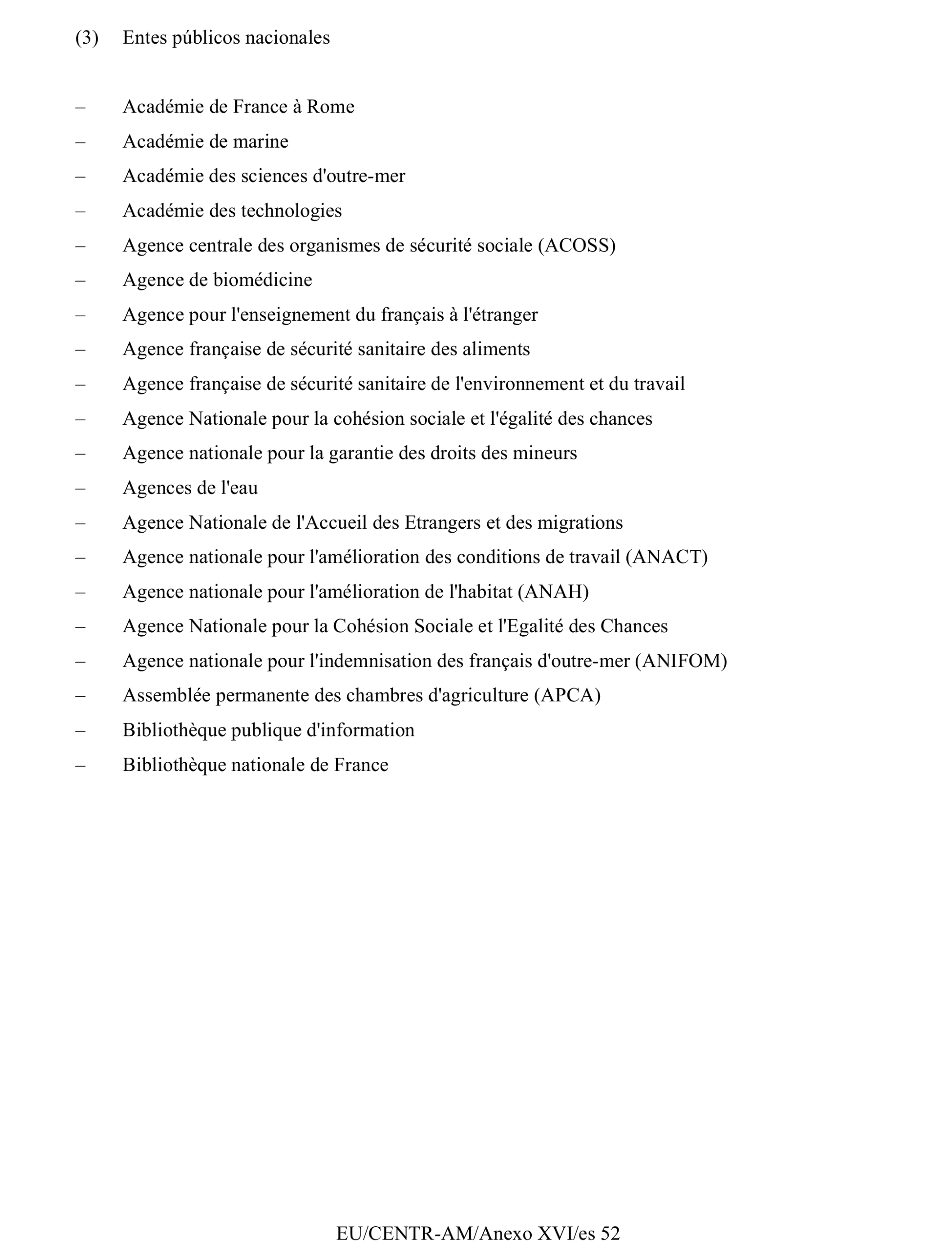 (3) Entes públicos nacionales

– Académie de France à Rome
– Académie de marine
– Académie des sciences d'outre-mer
– Académie des technologies
– Agence centrale des organismes de sécurité sociale (ACOSS)
– Agence de biomédicine
– Agence pour l'enseignement du français à l'étranger
– Agence française de sécurité sanitaire des aliments
– Agence française de sécurité sanitaire de l'environnement et du travail
– Agence Nationale pour la cohésion sociale et l'égalité des chances
– Agence nationale pour la garantie des droits des mineurs
– Agences de l'eau
– Agence Nationale de l'Accueil des Etrangers et des migrations
– Agence nationale pour l'amélioration des conditions de travail (ANACT)
– Agence nationale pour l'amélioration de l'habitat (ANAH)
– Agence Nationale pour la Cohésion Sociale et l'Egalité des Chances
– Agence nationale pour l'indemnisation des français d'outre-mer (ANIFOM)
– Assemblée permanente des chambres d'agriculture (APCA)
– Bibliothèque publique d'information
– Bibliothèque nationale de France

EU/CENTR-AM/Anexo XVI/es 52